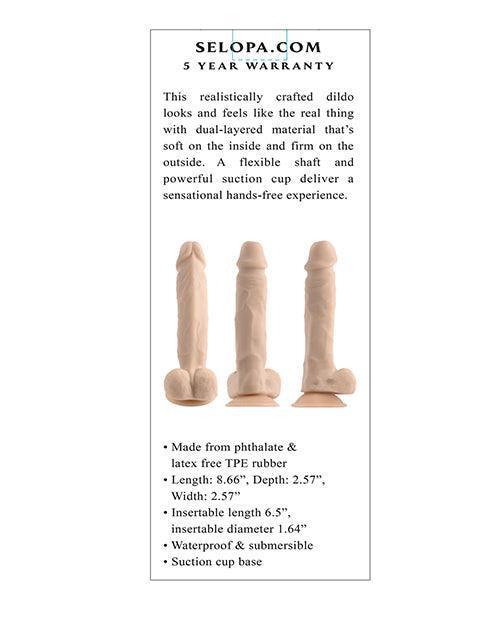 SELOPA.COM
5 YEAR WARRANTY

This realistically crafted dildo looks and feels like the real thing with dual-layered material that's soft on the inside and firm on the outside. A flexible shaft and powerful suction cup deliver a sensational hands-free experience.

• Made from phthalate & latex free TPE rubber
• Length: 8.66", Depth: 2.57", Width: 2.57"
• Insertable length 6.5", insertable diameter 1.64"
• Waterproof & submersible
• Suction cup base